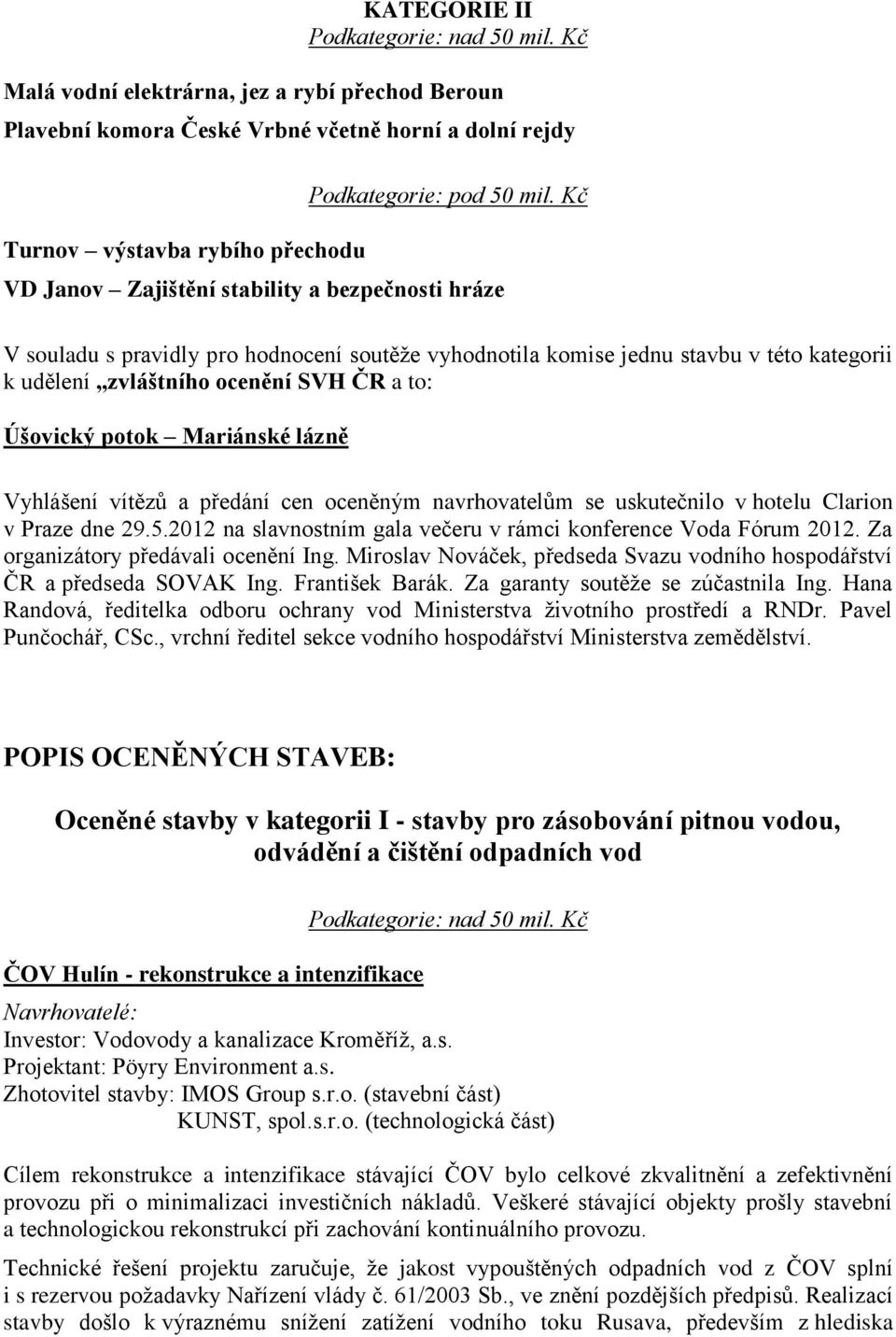 KATEGORIE II
Podkategorie: nad 50 mil. Kč

Malá vodní elektrárna, jez a rybí přechod Beroun

Plavební komora České Vrbné včetně horní a dolní rejdy

Podkategorie: pod 50 mil. Kč

Turnov – výstavba rybího přechodu

VD Janov – Zajištění stability a bezpečnosti hráze

V souladu s pravidly pro hodnocení soutěže vyhodnotila komise jednu stavbu v této kategorii k udělení „zvláštního ocenění SVH ČR a to:

Úšovický potok – Mariánské lázně

Vyhlášení vítězů a předání cen oceněným navrhovatelům se uskutečnilo v hotelu Clarion v Praze dne 29.5.2012 na slavnostním gala večeru v rámci konference Voda Fórum 2012. Za organizátory předávali ocenění Ing. Miroslav Nováček, předseda Svazu vodního hospodářství ČR a předseda SOVAK Ing. František Barák. Za garanty soutěže se zúčastnila Ing. Hana Randová, ředitelka odboru ochrany vod Ministerstva životního prostředí a RNDr. Pavel Punčochář, CSc., vrchní ředitel sekce vodního hospodářství Ministerstva zemědělství.

POPIS OCENĚNÝCH STAVEB:

Oceněné stavby v kategorii I - stavby pro zásobování pitnou vodou, odvádění a čištění odpadních vod

Podkategorie: nad 50 mil. Kč

ČOV Hulín - rekonstrukce a intenzifikace

Navrhovatelé:
Investor: Vodovody a kanalizace Kroměříž, a.s.
Projektant: Pöyry Environment a.s.
Zhotovitel stavby: IMOS Group s.r.o. (stavební část)
KUNST, spol.s.r.o. (technologická část)

Cílem rekonstrukce a intenzifikace stávající ČOV bylo celkové zkvalitnění a zefektivnění provozu při o minimalizaci investičních nákladů. Veškeré stávající objekty prošly stavební a technologickou rekonstrukcí při zachování kontinuálního provozu.

Technické řešení projektu zaručuje, že jakost vypouštěných odpadních vod z ČOV splní i s rezervou požadavky Nařízení vlády č. 61/2003 Sb., ve znění pozdějších předpisů. Realizací stavby došlo k výraznému snížení zatížení vodního toku Rusava, především z hlediska